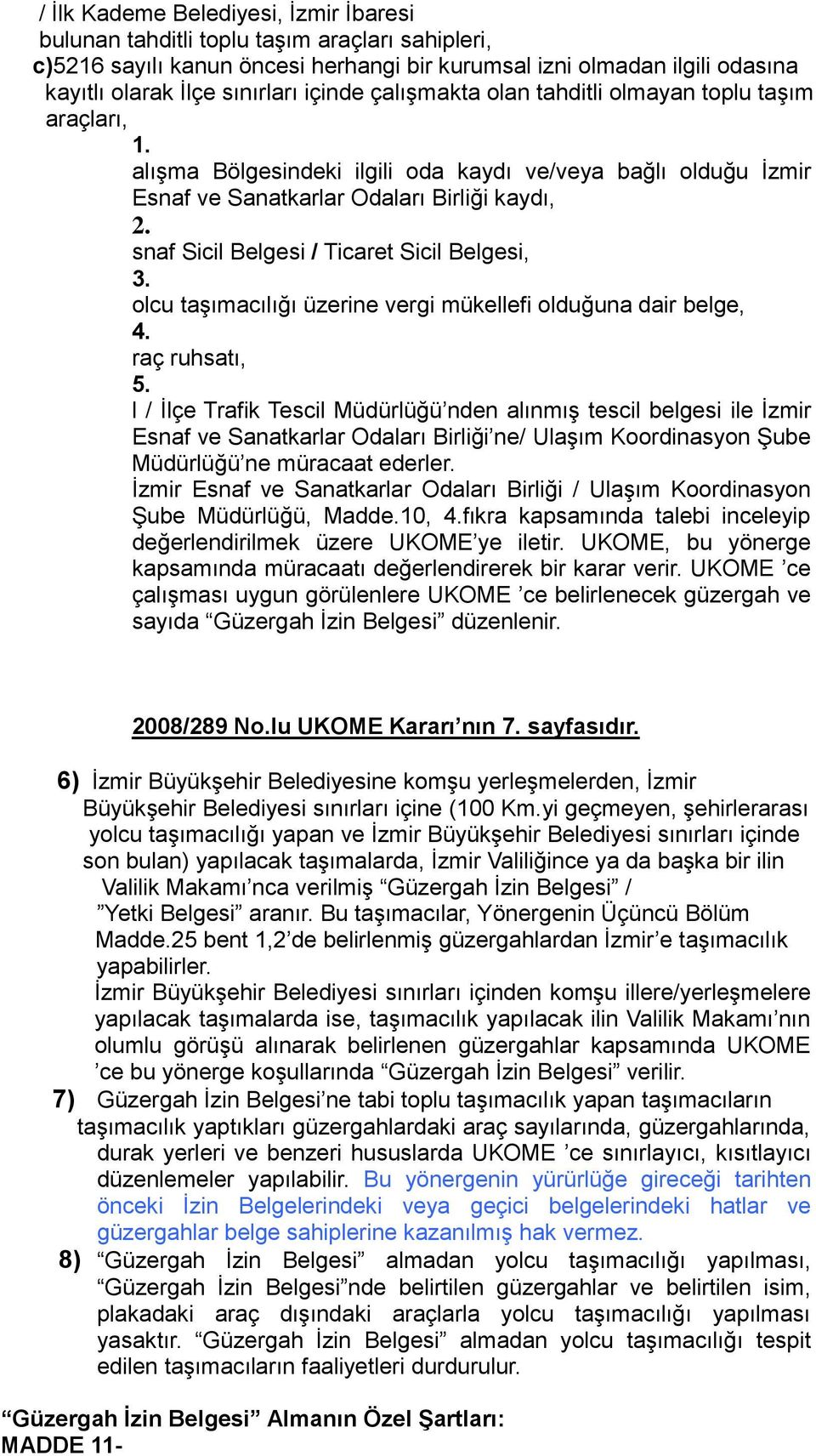 / İlk Kademe Belediyesi, İzmir İbaresi bulunan tahditli toplu taşım araçları sahipleri,

c)5216 sayılı kanun öncesi herhangi bir kurumsal izni olmadan ilgili odasına kayıtlı olarak İlçe sınırları içinde çalışmakta olan tahditli olmayan toplu taşım araçları,

1.
alışma Bölgesindeki ilgili oda kaydı ve/veya bağlı olduğu İzmir Esnaf ve Sanatkarlar Odaları Birliği kaydı,

2.
snaf Sicil Belgesi / Ticaret Sicil Belgesi,

3.
olcu taşımacılığı üzerine vergi mükellefi olduğuna dair belge,

4.
raç ruhsatı,

5.
l / İlçe Trafik Tescil Müdürlüğü'nden alınmış tescil belgesi ile İzmir Esnaf ve Sanatkarlar Odaları Birliği'ne/ Ulaşım Koordinasyon Şube Müdürlüğü'ne müracaat ederler.

İzmir Esnaf ve Sanatkarlar Odaları Birliği / Ulaşım Koordinasyon Şube Müdürlüğü, Madde.10, 4.fıkra kapsamında talebi inceleyip değerlendirilmek üzere UKOME'ye iletir. UKOME, bu yönerge kapsamında müracaatı değerlendirerek bir karar verir. UKOME 'ce çalışması uygun görülenlere UKOME 'ce belirlenecek güzergah ve sayıda "Güzergah İzin Belgesi" düzenlenir.

2008/289 No.lu UKOME Kararı'nın 7. sayfasıdır.

6) İzmir Büyükşehir Belediyesine komşu yerleşmelerden, İzmir Büyükşehir Belediyesi sınırları içine (100 Km.yi geçmeyen, şehirlerarası yolcu taşımacılığı yapan ve İzmir Büyükşehir Belediyesi sınırları içinde son bulan) yapılacak taşımalarda, İzmir Valiliğince ya da başka bir ilin Valilik Makamı'nca verilmiş "Güzergah İzin Belgesi" / "Yetki Belgesi" aranır. Bu taşımacılar, Yönergenin Üçüncü Bölüm Madde.25 bent 1,2'de belirlenmiş güzergahlardan İzmir'e taşımacılık yapabilirler.

İzmir Büyükşehir Belediyesi sınırları içinden komşu illere/yerleşmelere yapılacak taşımalarda ise, taşımacılık yapılacak ilin Valilik Makamı'nın olumlu görüşü alınarak belirlenen güzergahlar kapsamında UKOME 'ce bu yönerge koşullarında "Güzergah İzin Belgesi" verilir.

7) Güzergah İzin Belgesi'ne tabi toplu taşımacılık yapan taşımacıların taşımacılık yaptıkları güzergahlardaki araç sayılarında, güzergahlarında, durak yerleri ve benzeri hususlarda UKOME 'ce sınırlayıcı, kısıtlayıcı düzenlemeler yapılabilir. Bu yönergenin yürürlüğe gireceği tarihten önceki İzin Belgelerindeki veya geçici belgelerindeki hatlar ve güzergahlar belge sahiplerine kazanılmış hak vermez.

8) "Güzergah İzin Belgesi" almadan yolcu taşımacılığı yapılması, "Güzergah İzin Belgesi"nde belirtilen güzergahlar ve belirtilen isim, plakadaki araç dışındaki araçlarla yolcu taşımacılığı yapılması yasaktır. "Güzergah İzin Belgesi" almadan yolcu taşımacılığı tespit edilen taşımacıların faaliyetleri durdurulur.

"Güzergah İzin Belgesi" Almanın Özel Şartları:
MADDE 11-